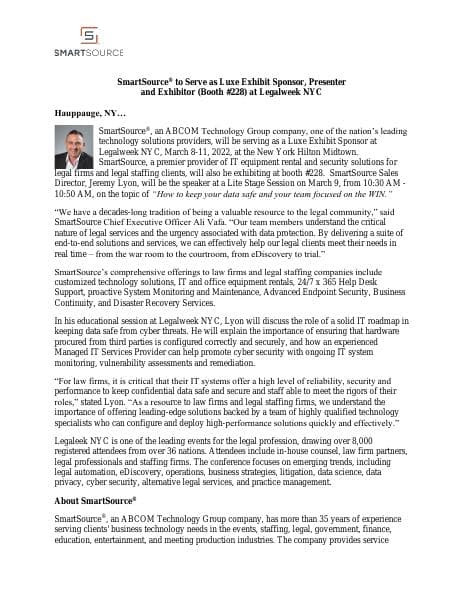 SMARTSOURCE

SmartSource® to Serve as Luxe Exhibit Sponsor, Presenter and Exhibitor (Booth #228) at Legalweek NYC

Hauppauge, NY…

SmartSource®, an ABCOM Technology Group company, one of the nation's leading technology solutions providers, will be serving as a Luxe Exhibit Sponsor at Legalweek NYC, March 8-11, 2022, at the New York Hilton Midtown. SmartSource, a premier provider of IT equipment rental and security solutions for legal firms and legal staffing clients, will also be exhibiting at booth #228. SmartSource Sales Director, Jeremy Lyon, will be the speaker at a Lite Stage Session on March 9, from 10:30 AM - 10:50 AM, on the topic of "How to keep your data safe and your team focused on the WIN."

"We have a decades-long tradition of being a valuable resource to the legal community," said SmartSource Chief Executive Officer Ali Vafa. "Our team members understand the critical nature of legal services and the urgency associated with data protection. By delivering a suite of end-to-end solutions and services, we can effectively help our legal clients meet their needs in real time – from the war room to the courtroom, from eDiscovery to trial."

SmartSource's comprehensive offerings to law firms and legal staffing companies include customized technology solutions, IT and office equipment rentals, 24/7 x 365 Help Desk Support, proactive System Monitoring and Maintenance, Advanced Endpoint Security, Business Continuity, and Disaster Recovery Services.

In his educational session at Legalweek NYC, Lyon will discuss the role of a solid IT roadmap in keeping data safe from cyber threats. He will explain the importance of ensuring that hardware procured from third parties is configured correctly and securely, and how an experienced Managed IT Services Provider can help promote cyber security with ongoing IT system monitoring, vulnerability assessments and remediation.

"For law firms, it is critical that their IT systems offer a high level of reliability, security and performance to keep confidential data safe and secure and staff able to meet the rigors of their roles," stated Lyon. "As a resource to law firms and legal staffing firms, we understand the importance of offering leading-edge solutions backed by a team of highly qualified technology specialists who can configure and deploy high-performance solutions quickly and effectively."

Legaleek NYC is one of the leading events for the legal profession, drawing over 8,000 registered attendees from over 36 nations. Attendees include in-house counsel, law firm partners, legal professionals and staffing firms. The conference focuses on emerging trends, including legal automation, eDiscovery, operations, business strategies, litigation, data science, data privacy, cyber security, alternative legal services, and practice management.

About SmartSource®

SmartSource®, an ABCOM Technology Group company, has more than 35 years of experience serving clients' business technology needs in the events, staffing, legal, government, finance, education, entertainment, and meeting production industries. The company provides service